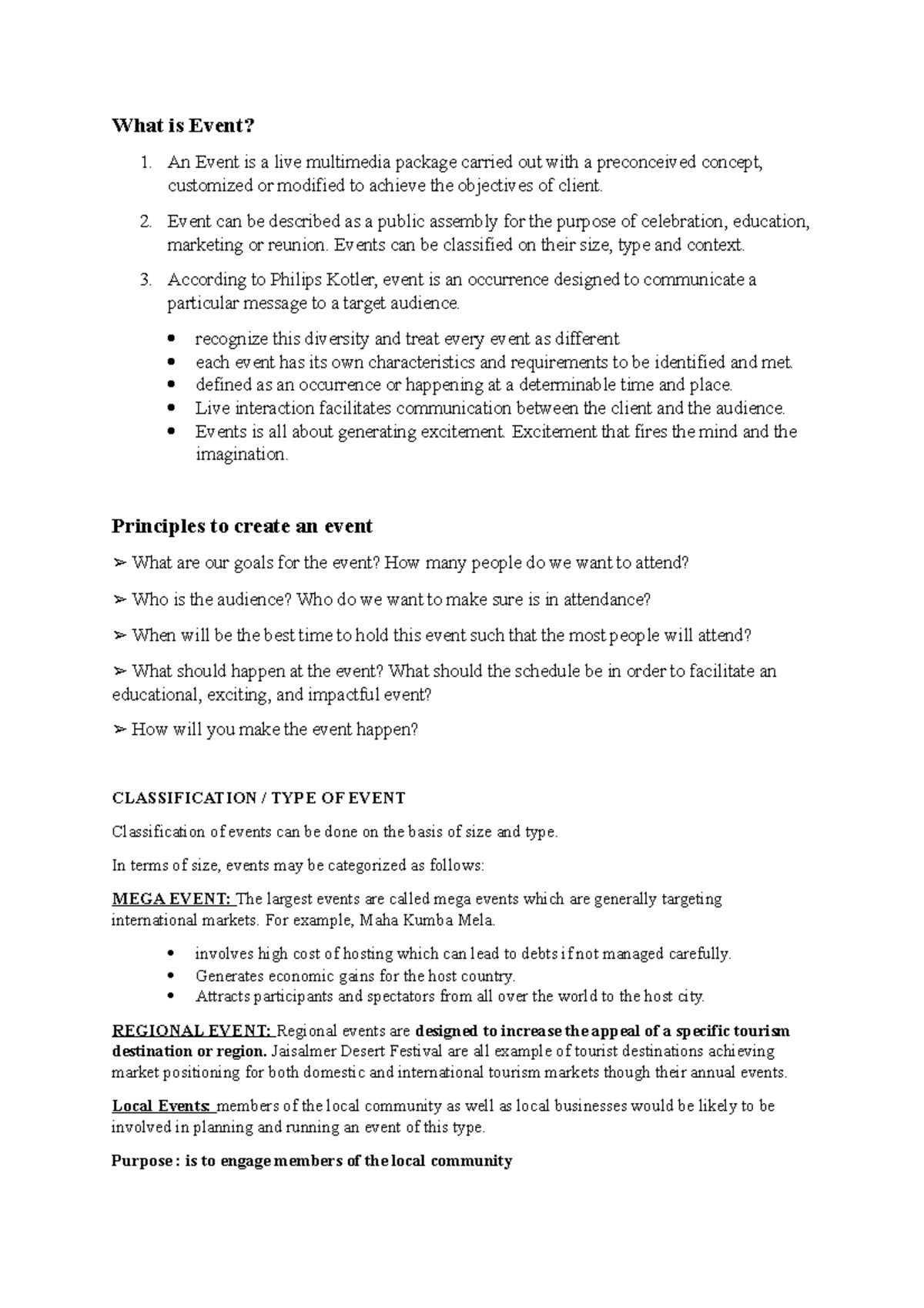 What is Event?

1. An Event is a live multimedia package carried out with a preconceived concept, customized or modified to achieve the objectives of client.

2. Event can be described as a public assembly for the purpose of celebration, education, marketing or reunion. Events can be classified on their size, type and context.

3. According to Philips Kotler, event is an occurrence designed to communicate a particular message to a target audience.

• recognize this diversity and treat every event as different
• each event has its own characteristics and requirements to be identified and met.
• defined as an occurrence or happening at a determinable time and place.
• Live interaction facilitates communication between the client and the audience.
• Events is all about generating excitement. Excitement that fires the mind and the imagination.

Principles to create an event

➢ What are our goals for the event? How many people do we want to attend?

➢ Who is the audience? Who do we want to make sure is in attendance?

➢ When will be the best time to hold this event such that the most people will attend?

➢ What should happen at the event? What should the schedule be in order to facilitate an educational, exciting, and impactful event?

➢ How will you make the event happen?

CLASSIFICATION / TYPE OF EVENT

Classification of events can be done on the basis of size and type.

In terms of size, events may be categorized as follows:

MEGA EVENT: The largest events are called mega events which are generally targeting international markets. For example, Maha Kumba Mela.

• involves high cost of hosting which can lead to debts if not managed carefully.
• Generates economic gains for the host country.
• Attracts participants and spectators from all over the world to the host city.

REGIONAL EVENT: Regional events are designed to increase the appeal of a specific tourism destination or region. Jaisalmer Desert Festival are all example of tourist destinations achieving market positioning for both domestic and international tourism markets though their annual events.

Local Events: members of the local community as well as local businesses would be likely to be involved in planning and running an event of this type.

Purpose : is to engage members of the local community